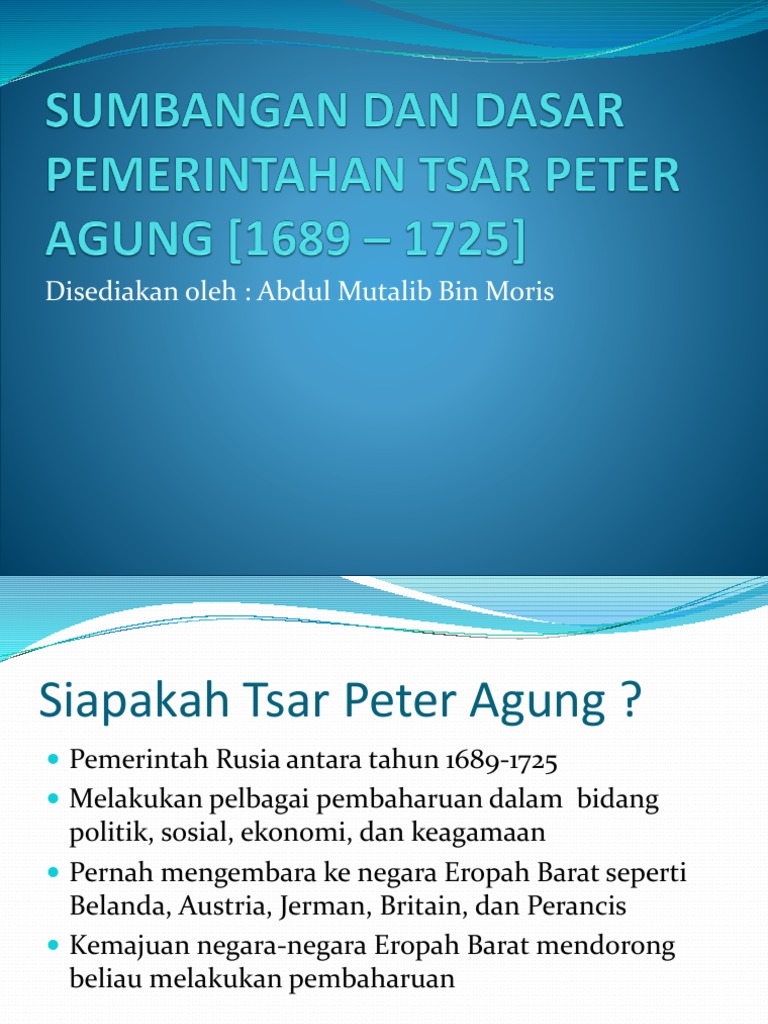 SUMBANGAN DAN DASAR PEMERINTAHAN TSAR PETER AGUNG [1689 – 1725]

Disediakan oleh : Abdul Mutalib Bin Moris

Siapakah Tsar Peter Agung ?

- Pemerintah Rusia antara tahun 1689-1725
- Melakukan pelbagai pembaharuan dalam bidang politik, sosial, ekonomi, dan keagamaan
- Pernah mengembara ke negara Eropah Barat seperti Belanda, Austria, Jerman, Britain, dan Perancis
- Kemajuan negara-negara Eropah Barat mendorong beliau melakukan pembaharuan